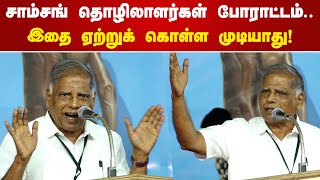 சாம்சங் தொழிலாளர்கள் போராட்டம்..
இதை ஏற்றுக் கொள்ள முடியாது!